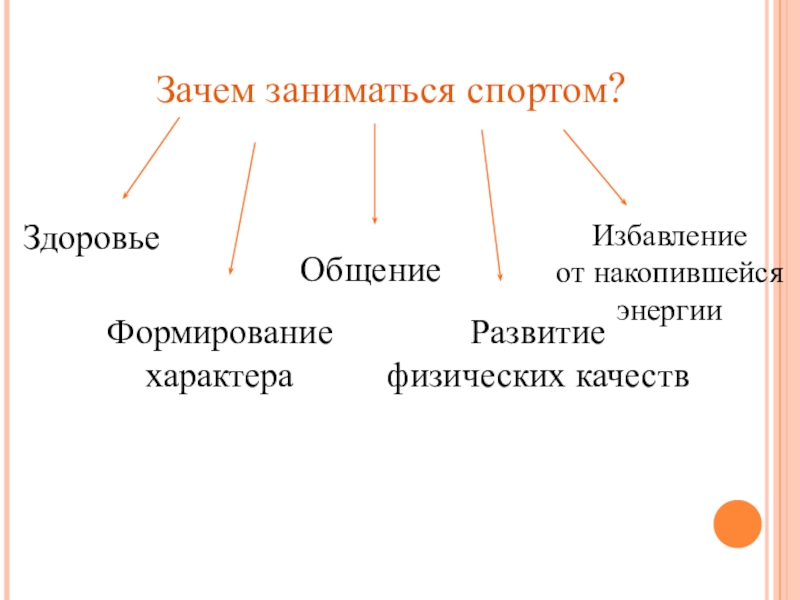 Зачем заниматься спортом?

Здоровье

Формирование
характера

Общение

Развитие
физических качеств

Избавление
от накопившейся
энергии